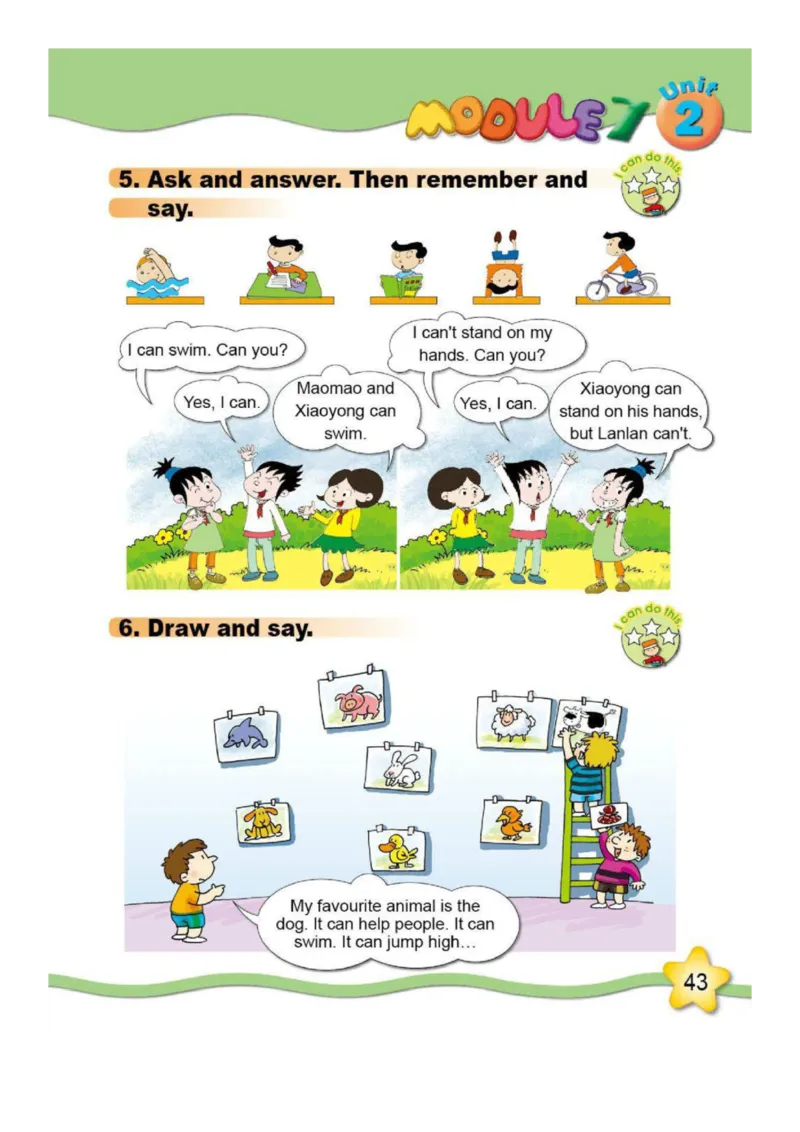 MODULE 7 Unit 2

5. Ask and answer. Then remember and say.

I can do this

I can swim. Can you?

Yes, I can.

Maomao and Xiaoyong can swim.

I can't stand on my hands. Can you?

Yes, I can.

Xiaoyong can stand on his hands, but Lanlan can't.

6. Draw and say.

I can do this

My favourite animal is the dog. It can help people. It can swim. It can jump high…

43